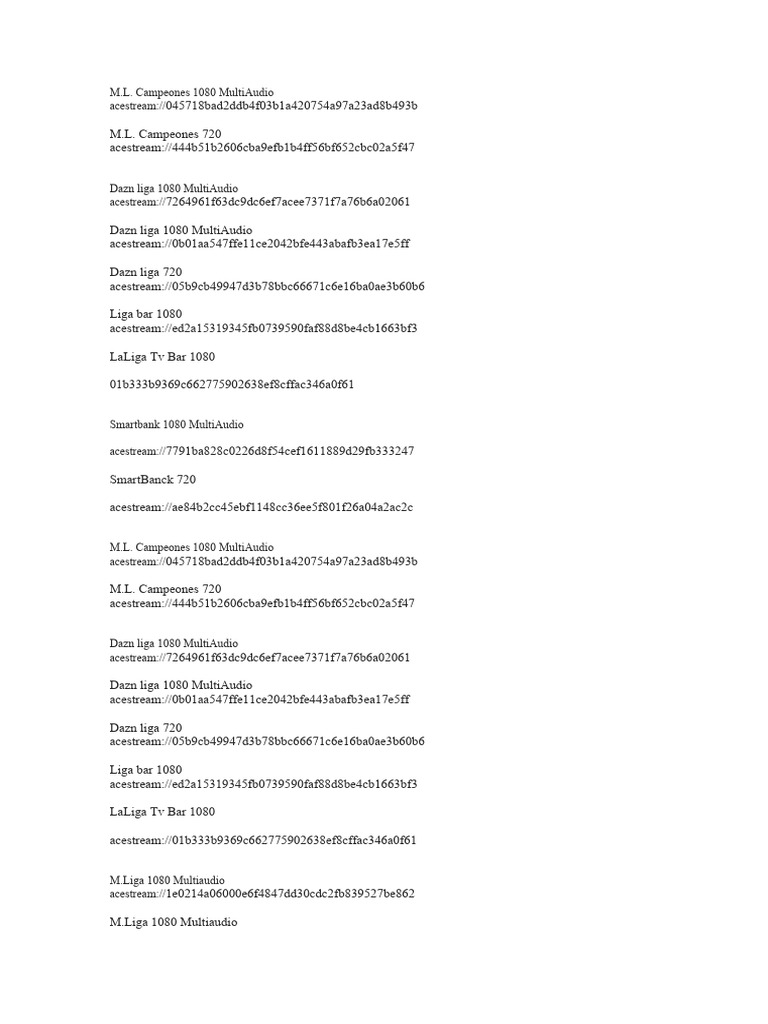 M.L. Campeones 1080 MultiAudio
acestream://045718bad2ddb4f03b1a420754a97a23ad8b493b

M.L. Campeones 720
acestream://444b51b2606cba9efb1b4ff56bf652cbc02a5f47

Dazn liga 1080 MultiAudio
acestream://7264961f63dc9dc6ef7acee7371f7a76b6a02061

Dazn liga 1080 MultiAudio
acestream://0b01aa547ffe11ce2042bfe443abafb3ea17e5ff

Dazn liga 720
acestream://05b9cb49947d3b78bbc66671c6e16ba0ae3b60b6

Liga bar 1080
acestream://ed2a15319345fb0739590faf88d8be4cb1663bf3

LaLiga Tv Bar 1080

01b333b9369c662775902638ef8cffac346a0f61

Smartbank 1080 MultiAudio

acestream://7791ba828c0226d8f54cef1611889d29fb333247

SmartBanck 720

acestream://ae84b2cc45ebf1148cc36ee5f801f26a04a2ac2c

M.L. Campeones 1080 MultiAudio
acestream://045718bad2ddb4f03b1a420754a97a23ad8b493b

M.L. Campeones 720
acestream://444b51b2606cba9efb1b4ff56bf652cbc02a5f47

Dazn liga 1080 MultiAudio
acestream://7264961f63dc9dc6ef7acee7371f7a76b6a02061

Dazn liga 1080 MultiAudio
acestream://0b01aa547ffe11ce2042bfe443abafb3ea17e5ff

Dazn liga 720
acestream://05b9cb49947d3b78bbc66671c6e16ba0ae3b60b6

Liga bar 1080
acestream://ed2a15319345fb0739590faf88d8be4cb1663bf3

LaLiga Tv Bar 1080

acestream://01b333b9369c662775902638ef8cffac346a0f61

M.Liga 1080 Multiaudio
acestream://1e0214a06000e6f4847dd30cdc2fb839527be862

M.Liga 1080 Multiaudio